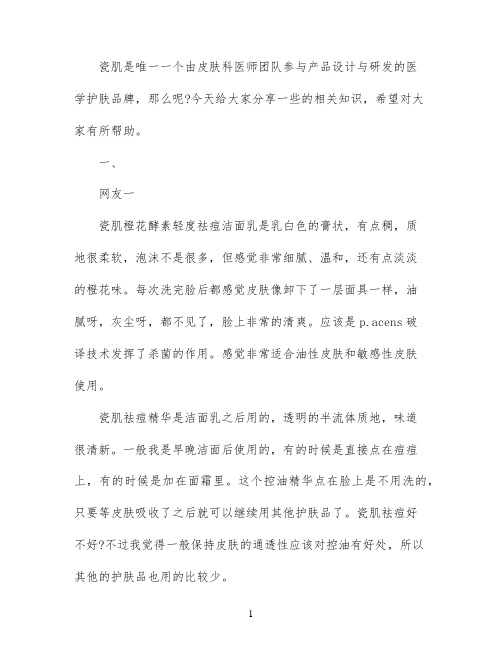 瓷肌是唯一一个由皮肤科医师团队参与产品设计与研发的医学护肤品牌，那么呢?今天给大家分享一些的相关知识，希望对大家有所帮助。

一、

网友一

瓷肌橙花酵素轻度祛痘洁面乳是乳白色的膏状，有点稠，质地很柔软，泡沫不是很多，但感觉非常细腻、温和，还有点淡淡的橙花味。每次洗完脸后都感觉皮肤像卸下了一层面具一样，油腻呀，灰尘呀，都不见了，脸上非常的清爽。应该是 p.acens 破译技术发挥了杀菌的作用。感觉非常适合油性皮肤和敏感性皮肤使用。

瓷肌祛痘精华是洁面乳之后用的，透明的半流体质地，味道很清新。一般我是早晚洁面后使用的，有的时候是直接点在痘痘上，有的时候是加在面霜里。这个控油精华点在脸上是不用洗的，只要等皮肤吸收了之后就可以继续用其他护肤品了。瓷肌祛痘好不好?不过我觉得一般保持皮肤的通透性应该对控油有好处，所以其他的护肤品也用的比较少。

1